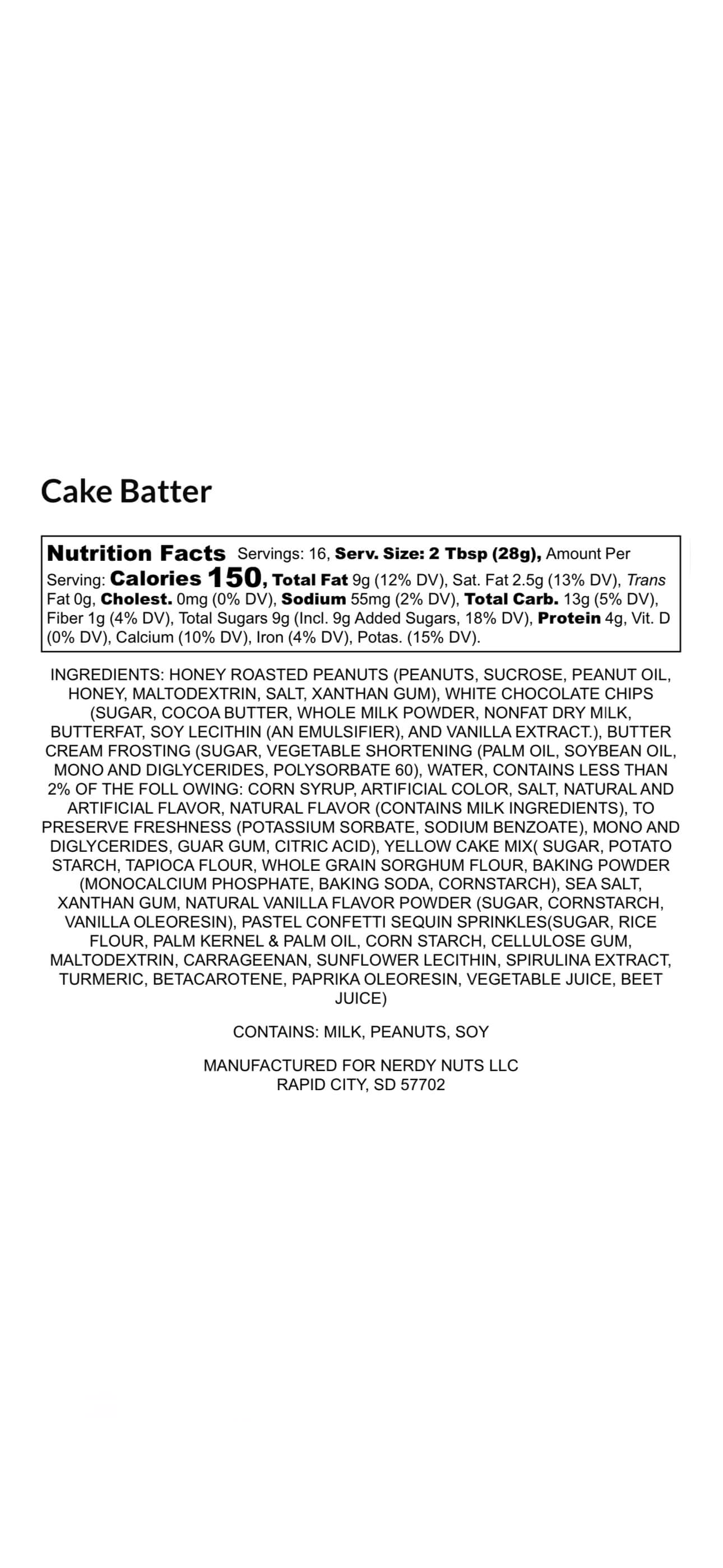 Cake Batter

Nutrition Facts Servings: 16, Serv. Size: 2 Tbsp (28g), Amount Per Serving: Calories 150, Total Fat 9g (12% DV), Sat. Fat 2.5g (13% DV), Trans Fat 0g, Cholest. 0mg (0% DV), Sodium 55mg (2% DV), Total Carb. 13g (5% DV), Fiber 1g (4% DV), Total Sugars 9g (Incl. 9g Added Sugars, 18% DV), Protein 4g, Vit. D (0% DV), Calcium (10% DV), Iron (4% DV), Potas. (15% DV).

INGREDIENTS: HONEY ROASTED PEANUTS (PEANUTS, SUCROSE, PEANUT OIL, HONEY, MALTODEXTRIN, SALT, XANTHAN GUM), WHITE CHOCOLATE CHIPS (SUGAR, COCOA BUTTER, WHOLE MILK POWDER, NONFAT DRY MILK, BUTTERFAT, SOY LECITHIN (AN EMULSIFIER), AND VANILLA EXTRACT.), BUTTER CREAM FROSTING (SUGAR, VEGETABLE SHORTENING (PALM OIL, SOYBEAN OIL, MONO AND DIGLYCERIDES, POLYSORBATE 60), WATER, CONTAINS LESS THAN 2% OF THE FOLL OWING: CORN SYRUP, ARTIFICIAL COLOR, SALT, NATURAL AND ARTIFICIAL FLAVOR, NATURAL FLAVOR (CONTAINS MILK INGREDIENTS), TO PRESERVE FRESHNESS (POTASSIUM SORBATE, SODIUM BENZOATE), MONO AND DIGLYCERIDES, GUAR GUM, CITRIC ACID), YELLOW CAKE MIX( SUGAR, POTATO STARCH, TAPIOCA FLOUR, WHOLE GRAIN SORGHUM FLOUR, BAKING POWDER (MONOCALCIUM PHOSPHATE, BAKING SODA, CORNSTARCH), SEA SALT, XANTHAN GUM, NATURAL VANILLA FLAVOR POWDER (SUGAR, CORNSTARCH, VANILLA OLEORESIN), PASTEL CONFETTI SEQUIN SPRINKLES(SUGAR, RICE FLOUR, PALM KERNEL & PALM OIL, CORN STARCH, CELLULOSE GUM, MALTODEXTRIN, CARRAGEENAN, SUNFLOWER LECITHIN, SPIRULINA EXTRACT, TURMERIC, BETACAROTENE, PAPRIKA OLEORESIN, VEGETABLE JUICE, BEET JUICE)

CONTAINS: MILK, PEANUTS, SOY

MANUFACTURED FOR NERDY NUTS LLC
RAPID CITY, SD 57702